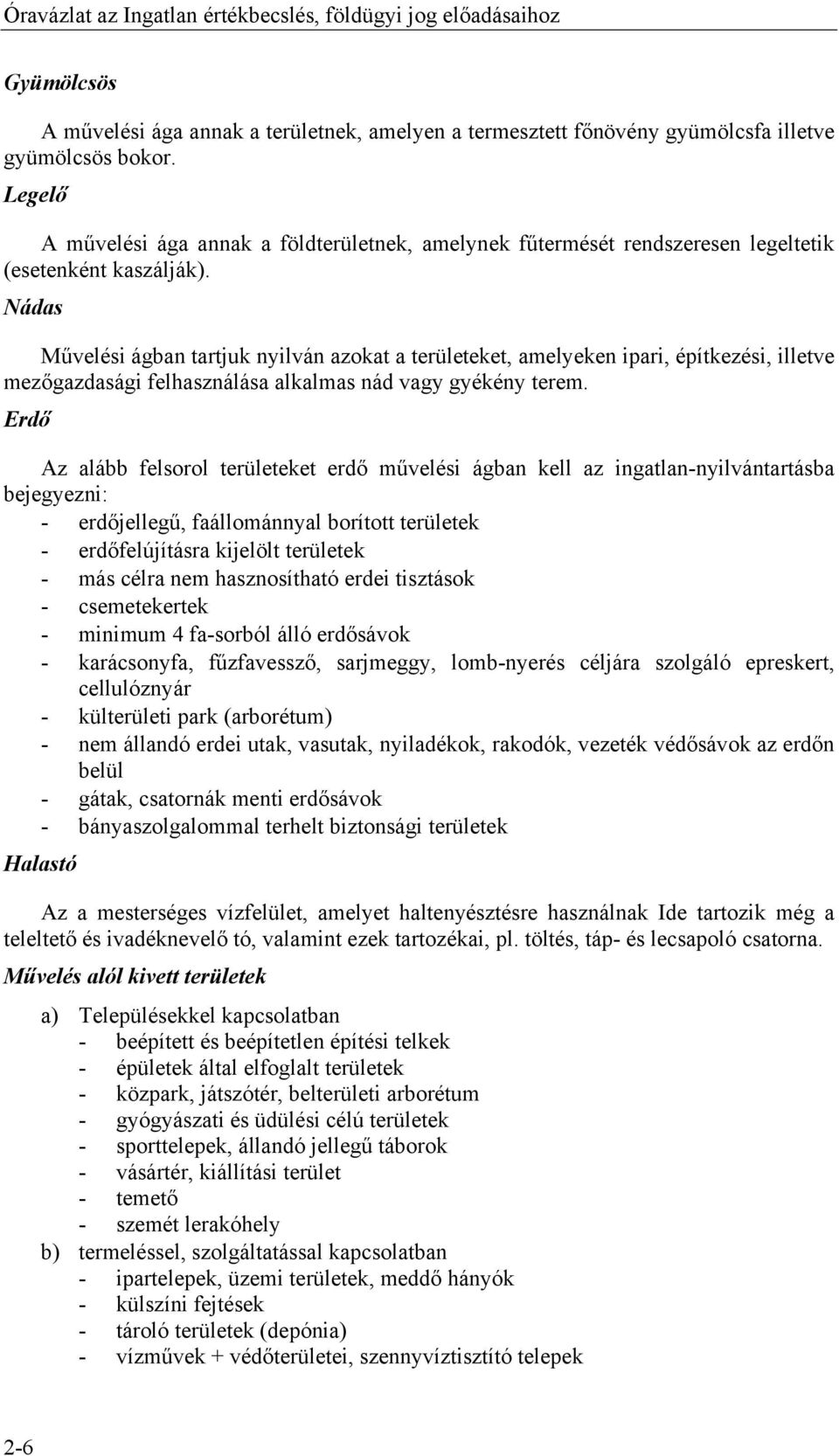 Óravázlat az Ingatlan értékbecslés, földügyi jog előadásaihoz

Gyümölcsös

A művelési ága annak a területnek, amelyen a termesztett főnövény gyümölcsfa illetve gyümölcsös bokor.

Legelő

A művelési ága annak a földterületnek, amelynek fűtermését rendszeresen legeltetik (esetenként kaszálják).

Nádas

Művelési ágban tartjuk nyilván azokat a területeket, amelyeken ipari, építkezési, illetve mezőgazdasági felhasználása alkalmas nád vagy gyékény terem.

Erdő

Az alább felsorol területeket erdő művelési ágban kell az ingatlan-nyilvántartásba bejegyezni:
- erdőjellegű, faállománnyal borított területek
- erdőfelújításra kijelölt területek
- más célra nem hasznosítható erdei tisztások
- csemetekertek
- minimum 4 fa-sorból álló erdősávok
- karácsonyfa, fűzfavessző, sarjmeggy, lomb-nyerés céljára szolgáló epreskert, cellulóznyár
- külterületi park (arborétum)
- nem állandó erdei utak, vasutak, nyiladékok, rakodók, vezeték védősávok az erdőn belül
- gátak, csatornák menti erdősávok
- bányaszolgalommal terhelt biztonsági területek

Halastó

Az a mesterséges vízfelület, amelyet haltenyésztésre használnak Ide tartozik még a teleltető és ivadéknevelő tó, valamint ezek tartozékai, pl. töltés, táp- és lecsapoló csatorna.

Művelés alól kivett területek

a) Településekkel kapcsolatban
- beépített és beépítetlen építési telkek
- épületek által elfoglalt területek
- közpark, játszótér, belterületi arborétum
- gyógyászati és üdülési célú területek
- sporttelepek, állandó jellegű táborok
- vásártér, kiállítási terület
- temető
- szemét lerakóhely
b) termeléssel, szolgáltatással kapcsolatban
- ipartelepek, üzemi területek, meddő hányók
- külszíni fejtések
- tároló területek (depónia)
- vízművek + védőterületei, szennyvíztisztító telepek

2-6